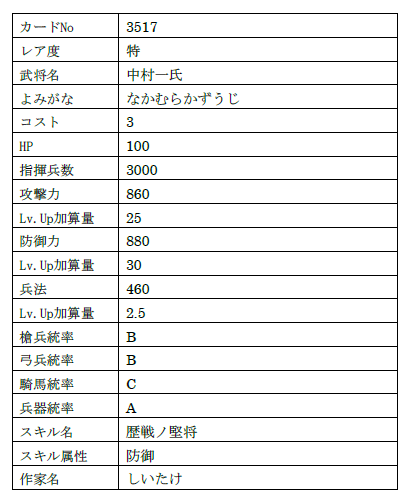 | カードNo | 3517 |
|---|---|
| レア度 | 特 |
| 武将名 | 中村一氏 |
| よみがな | なかむらかずうじ |
| コスト | 3 |
| HP | 100 |
| 指揮兵数 | 3000 |
| 攻撃力 | 860 |
| Lv.Up加算量 | 25 |
| 防御力 | 880 |
| Lv.Up加算量 | 30 |
| 兵法 | 460 |
| Lv.Up加算量 | 2.5 |
| 槍兵統率 | B |
| 弓兵統率 | B |
| 騎馬統率 | C |
| 兵器統率 | A |
| スキル名 | 歴戦ノ堅将 |
| スキル属性 | 防御 |
| 作家名 | しいたけ |